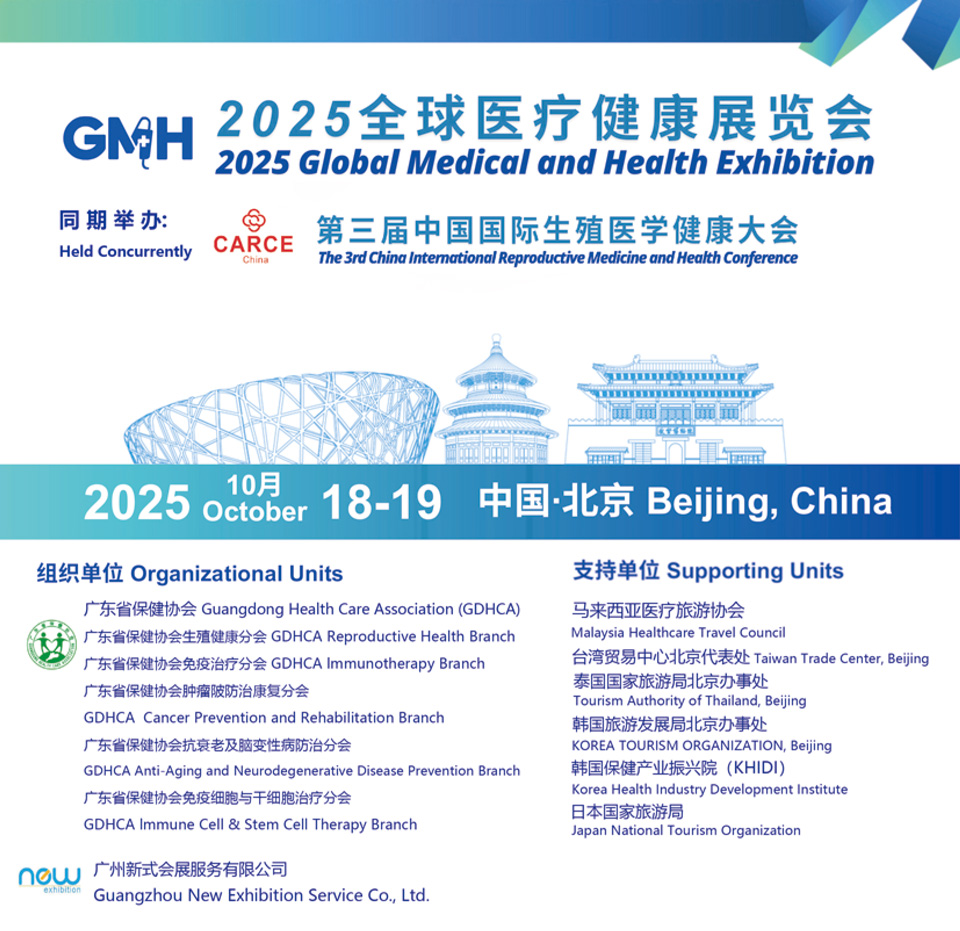 GMH 2025全球医疗健康展览会
2025 Global Medical and Health Exhibition

同期举办:
Held Concurrently

CARCE
China

第三届中国国际生殖医学健康大会
The 3rd China International Reproductive Medicine and Health Conference

2025 10月 October 18-19 中国·北京 Beijing, China

组织单位 Organizational Units

广东省保健协会 Guangdong Health Care Association (GDHCA)
广东省保健协会生殖健康分会 GDHCA Reproductive Health Branch
广东省保健协会免疫治疗分会 GDHCA Immunotherapy Branch
广东省保健协会肿瘤防治康复分会
GDHCA Cancer Prevention and Rehabilitation Branch
广东省保健协会抗衰老及脑变性病防治分会
GDHCA Anti-Aging and Neurodegenerative Disease Prevention Branch
广东省保健协会免疫细胞与干细胞治疗分会
GDHCA Immune Cell & Stem Cell Therapy Branch

new exhibition
广州新式会展服务有限公司
Guangzhou New Exhibition Service Co., Ltd.

支持单位 Supporting Units

马来西亚医疗旅游协会
Malaysia Healthcare Travel Council
台湾贸易中心北京代表处 Taiwan Trade Center, Beijing
泰国国家旅游局北京办事处
Tourism Authority of Thailand, Beijing
韩国旅游发展局北京办事处
KOREA TOURISM ORGANIZATION, Beijing
韩国保健产业振兴院（KHIDI）
Korea Health Industry Development Institute
日本国家旅游局
Japan National Tourism Organization